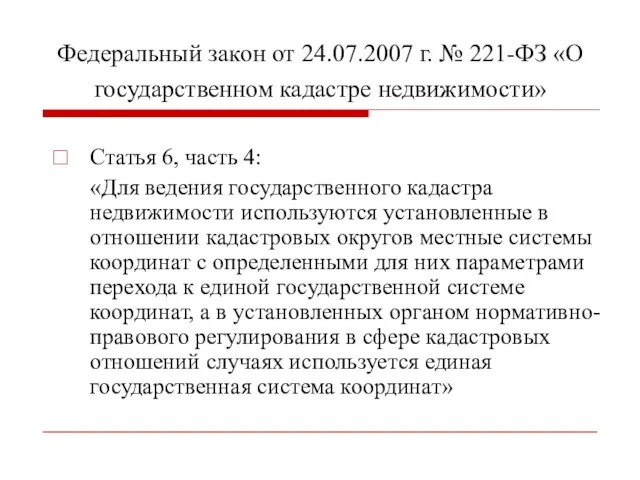 Федеральный закон от 24.07.2007 г. № 221-ФЗ «О государственном кадастре недвижимости»

Статья 6, часть 4:

«Для ведения государственного кадастра недвижимости используются установленные в отношении кадастровых округов местные системы координат с определенными для них параметрами перехода к единой государственной системе координат, а в установленных органом нормативно-правового регулирования в сфере кадастровых отношений случаях используется единая государственная система координат»